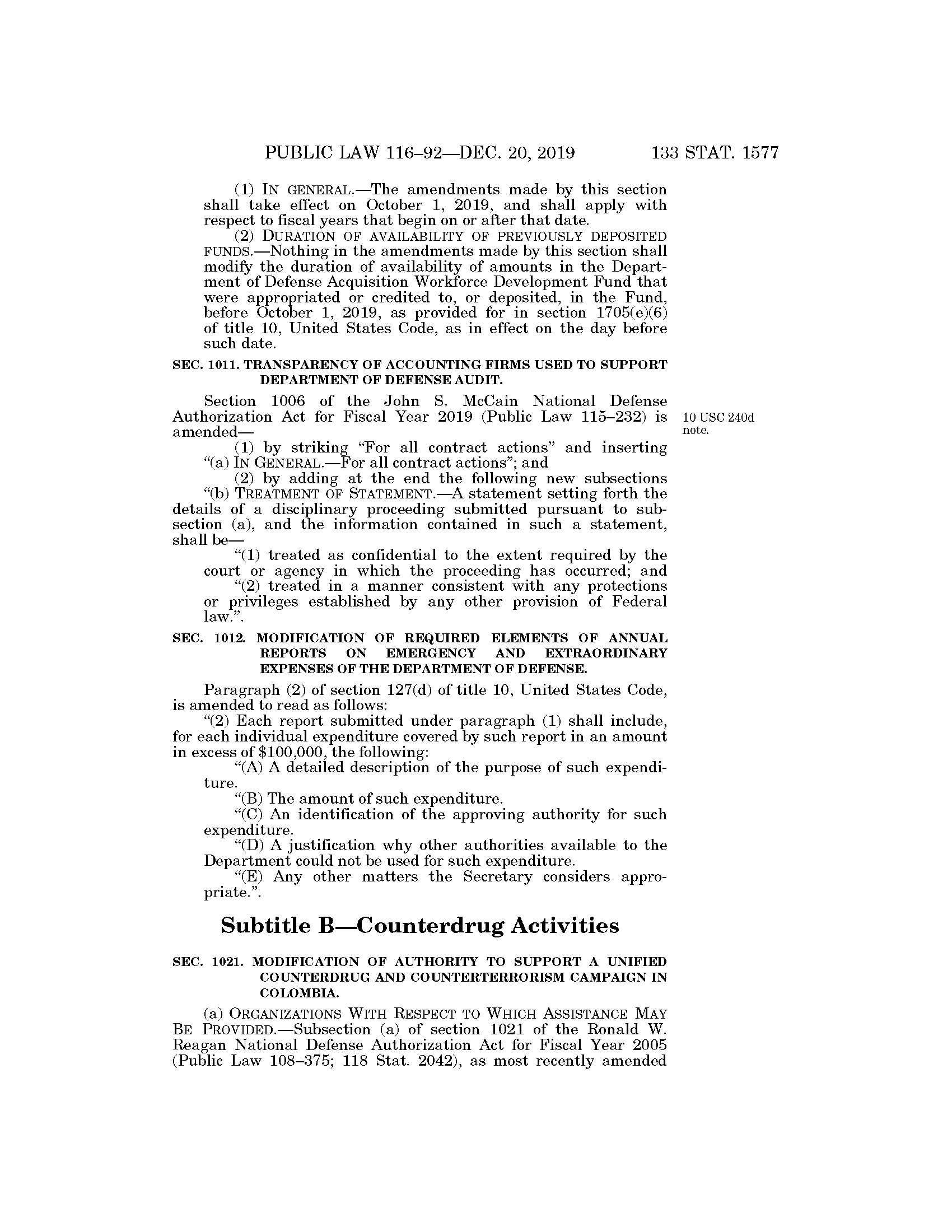 PUBLIC LAW 116–92—DEC. 20, 2019 133 STAT. 1577

(1) IN GENERAL.—The amendments made by this section shall take effect on October 1, 2019, and shall apply with respect to fiscal years that begin on or after that date.

(2) DURATION OF AVAILABILITY OF PREVIOUSLY DEPOSITED FUNDS.—Nothing in the amendments made by this section shall modify the duration of availability of amounts in the Department of Defense Acquisition Workforce Development Fund that were appropriated or credited to, or deposited, in the Fund, before October 1, 2019, as provided for in section 1705(e)(6) of title 10, United States Code, as in effect on the day before such date.

SEC. 1011. TRANSPARENCY OF ACCOUNTING FIRMS USED TO SUPPORT DEPARTMENT OF DEFENSE AUDIT.

Section 1006 of the John S. McCain National Defense Authorization Act for Fiscal Year 2019 (Public Law 115–232) is amended—

10 USC 240d note.

(1) by striking "For all contract actions" and inserting "(a) IN GENERAL.—For all contract actions"; and

(2) by adding at the end the following new subsections

"(b) TREATMENT OF STATEMENT.—A statement setting forth the details of a disciplinary proceeding submitted pursuant to subsection (a), and the information contained in such a statement, shall be—

"(1) treated as confidential to the extent required by the court or agency in which the proceeding has occurred; and

"(2) treated in a manner consistent with any protections or privileges established by any other provision of Federal law.".

SEC. 1012. MODIFICATION OF REQUIRED ELEMENTS OF ANNUAL REPORTS ON EMERGENCY AND EXTRAORDINARY EXPENSES OF THE DEPARTMENT OF DEFENSE.

Paragraph (2) of section 127(d) of title 10, United States Code, is amended to read as follows:

"(2) Each report submitted under paragraph (1) shall include, for each individual expenditure covered by such report in an amount in excess of $100,000, the following:

"(A) A detailed description of the purpose of such expenditure.

"(B) The amount of such expenditure.

"(C) An identification of the approving authority for such expenditure.

"(D) A justification why other authorities available to the Department could not be used for such expenditure.

"(E) Any other matters the Secretary considers appropriate.".

Subtitle B—Counterdrug Activities

SEC. 1021. MODIFICATION OF AUTHORITY TO SUPPORT A UNIFIED COUNTERDRUG AND COUNTERTERRORISM CAMPAIGN IN COLOMBIA.

(a) ORGANIZATIONS WITH RESPECT TO WHICH ASSISTANCE MAY BE PROVIDED.—Subsection (a) of section 1021 of the Ronald W. Reagan National Defense Authorization Act for Fiscal Year 2005 (Public Law 108–375; 118 Stat. 2042), as most recently amended